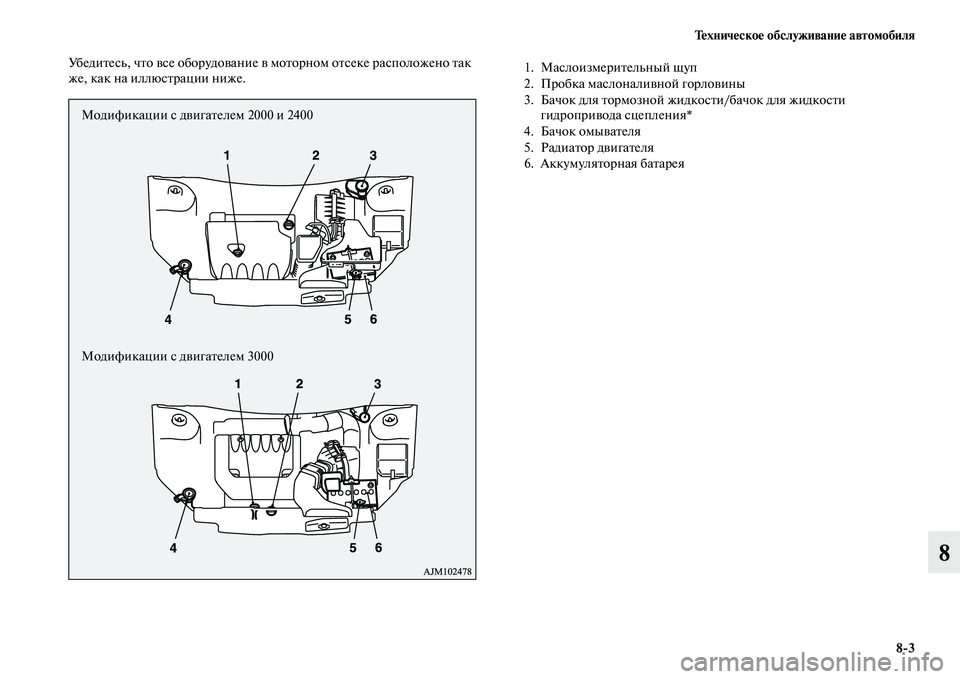 Техническое обслуживание автомобиля

Убедитесь, что все оборудование в моторном отсеке расположено так же, как на иллюстрации ниже.

Модификации с двигателем 2000 и 2400

1 2 3

4 5 6

Модификации с двигателем 3000

1 2 3

4 5 6

AJM102478

1. Маслоизмерительный щуп
2. Пробка маслоналивной горловины
3. Бачок для тормозной жидкости/бачок для жидкости гидропривода сцепления*
4. Бачок омывателя
5. Радиатор двигателя
6. Аккумуляторная батарея

8

8-3

carmanualsonline.info